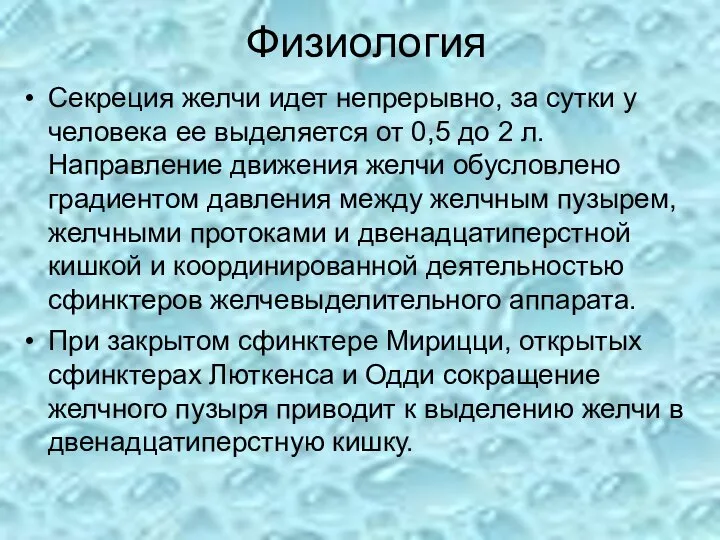 Физиология

• Секреция желчи идет непрерывно, за сутки у человека ее выделяется от 0,5 до 2 л. Направление движения желчи обусловлено градиентом давления между желчным пузырем, желчными протоками и двенадцатиперстной кишкой и координированной деятельностью сфинктеров желчевыделительного аппарата.

• При закрытом сфинктере Мирицци, открытых сфинктерах Люткенса и Одди сокращение желчного пузыря приводит к выделению желчи в двенадцатиперстную кишку.